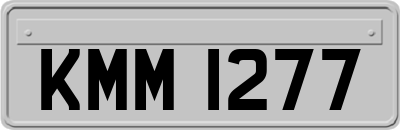 KMM 1277